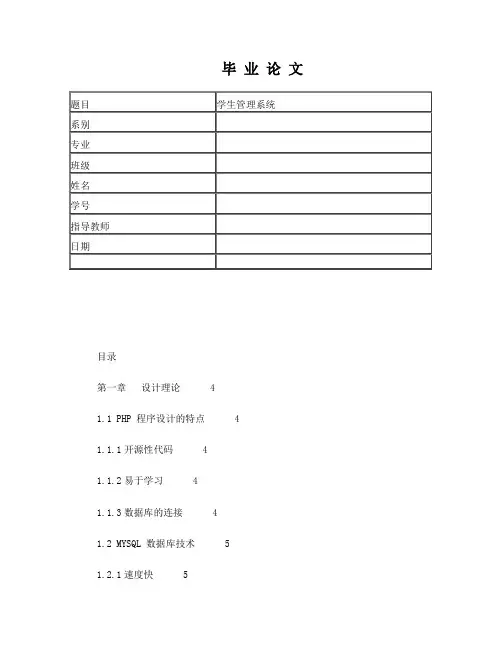 毕 业 论 文

| 题目 | 学生管理系统 |
|---|---|
| 系别 | |
| 专业 | |
| 班级 | |
| 姓名 | |
| 学号 | |
| 指导教师 | |
| 日期 | |
| | |

目录

第一章　设计理论　4

1.1 PHP 程序设计的特点　4

1.1.1 开源性代码　4

1.1.2 易于学习　4

1.1.3 数据库的连接　4

1.2 MYSQL 数据库技术　5

1.2.1 速度快　5